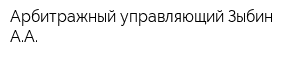 Арбитражный управляющий Зыбин А.А.